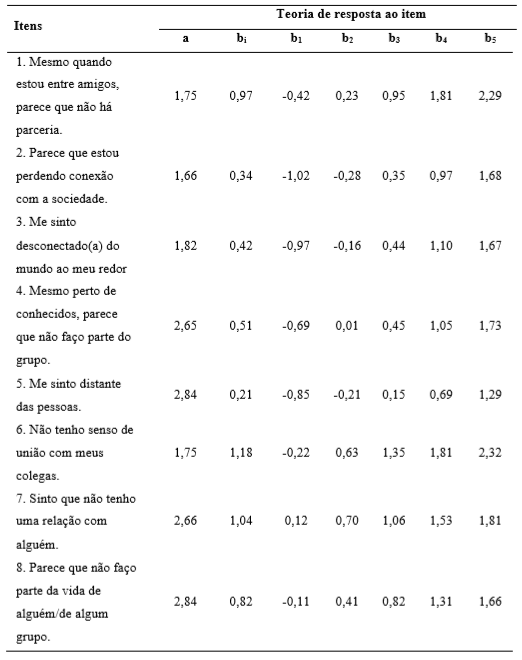 | Itens | Teoria de resposta ao item | | | | | | |
|---|---|---|---|---|---|---|---|
| | a | $b_i$ | $b_1$ | $b_2$ | $b_3$ | $b_4$ | $b_5$ |
| 1. Mesmo quando estou entre amigos, parece que não há parceria. | 1,75 | 0,97 | -0,42 | 0,23 | 0,95 | 1,81 | 2,29 |
| 2. Parece que estou perdendo conexão com a sociedade. | 1,66 | 0,34 | -1,02 | -0,28 | 0,35 | 0,97 | 1,68 |
| 3. Me sinto desconectado(a) do mundo ao meu redor | 1,82 | 0,42 | -0,97 | -0,16 | 0,44 | 1,10 | 1,67 |
| 4. Mesmo perto de conhecidos, parece que não faço parte do grupo. | 2,65 | 0,51 | -0,69 | 0,01 | 0,45 | 1,05 | 1,73 |
| 5. Me sinto distante das pessoas. | 2,84 | 0,21 | -0,85 | -0,21 | 0,15 | 0,69 | 1,29 |
| 6. Não tenho senso de união com meus colegas. | 1,75 | 1,18 | -0,22 | 0,63 | 1,35 | 1,81 | 2,32 |
| 7. Sinto que não tenho uma relação com alguém. | 2,66 | 1,04 | 0,12 | 0,70 | 1,06 | 1,53 | 1,81 |
| 8. Parece que não faço parte da vida de alguém/de algum grupo. | 2,84 | 0,82 | -0,11 | 0,41 | 0,82 | 1,31 | 1,66 |